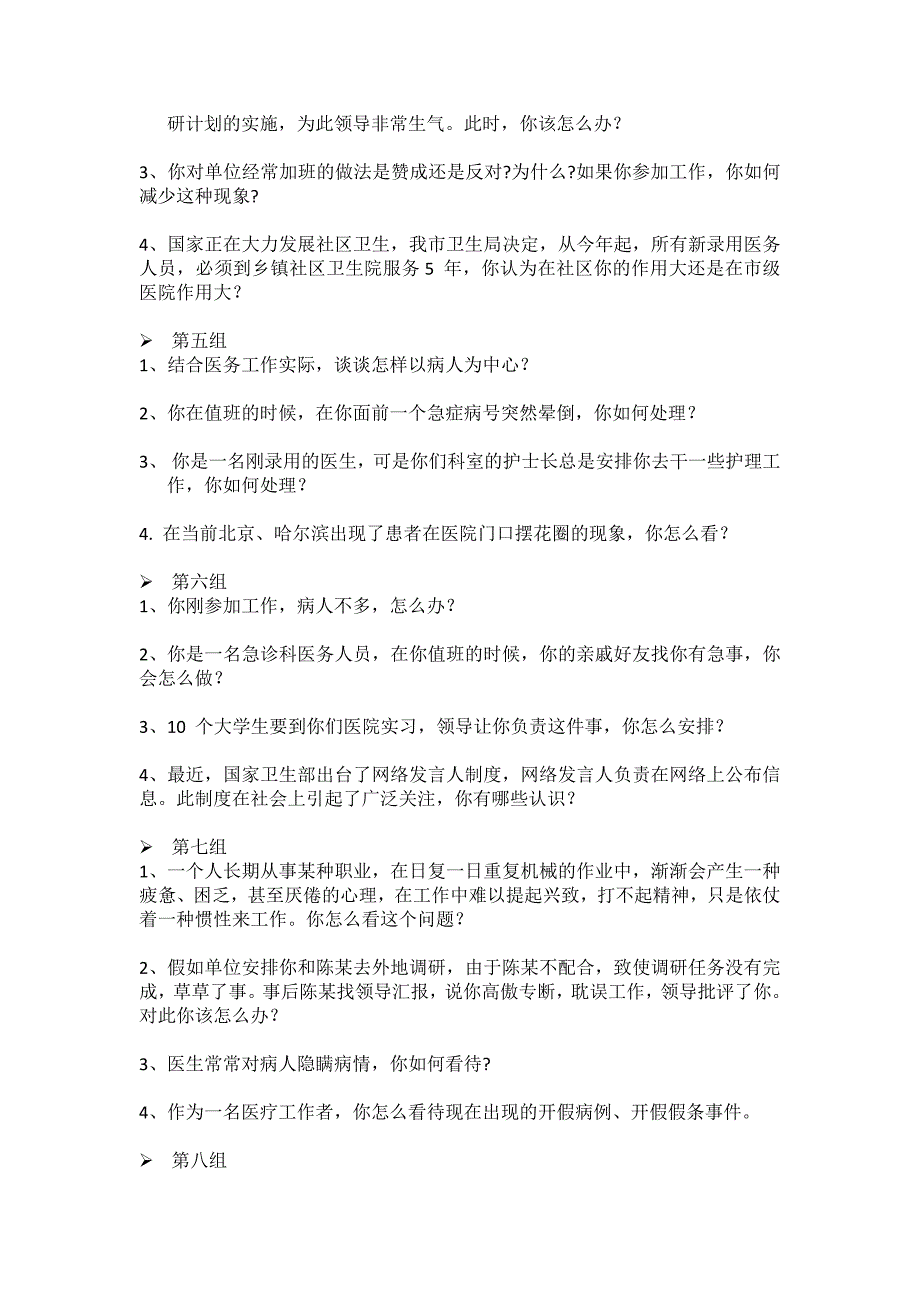 研计划的实施，为此领导非常生气。此时，你该怎么办？

3、你对单位经常加班的做法是赞成还是反对?为什么?如果你参加工作，你如何减少这种现象?

4、国家正在大力发展社区卫生，我市卫生局决定，从今年起，所有新录用医务人员，必须到乡镇社区卫生院服务 5 年，你认为在社区你的作用大还是在市级医院作用大？

➢ 第五组
1、结合医务工作实际，谈谈怎样以病人为中心？

2、你在值班的时候，在你面前一个急症病号突然晕倒，你如何处理？

3、 你是一名刚录用的医生，可是你们科室的护士长总是安排你去干一些护理工作，你如何处理？

4. 在当前北京、哈尔滨出现了患者在医院门口摆花圈的现象，你怎么看？

➢ 第六组
1、你刚参加工作，病人不多，怎么办？

2、你是一名急诊科医务人员，在你值班的时候，你的亲戚好友找你有急事，你会怎么做？

3、10 个大学生要到你们医院实习，领导让你负责这件事，你怎么安排？

4、最近，国家卫生部出台了网络发言人制度，网络发言人负责在网络上公布信息。此制度在社会上引起了广泛关注，你有哪些认识？

➢ 第七组
1、一个人长期从事某种职业，在日复一日重复机械的作业中，渐渐会产生一种疲惫、困乏，甚至厌倦的心理，在工作中难以提起兴致，打不起精神，只是依仗着一种惯性来工作。你怎么看这个问题？

2、假如单位安排你和陈某去外地调研，由于陈某不配合，致使调研任务没有完成，草草了事。事后陈某找领导汇报，说你高傲专断，耽误工作，领导批评了你。对此你该怎么办？

3、医生常常对病人隐瞒病情，你如何看待?

4、作为一名医疗工作者，你怎么看待现在出现的开假病例、开假假条事件。

➢ 第八组